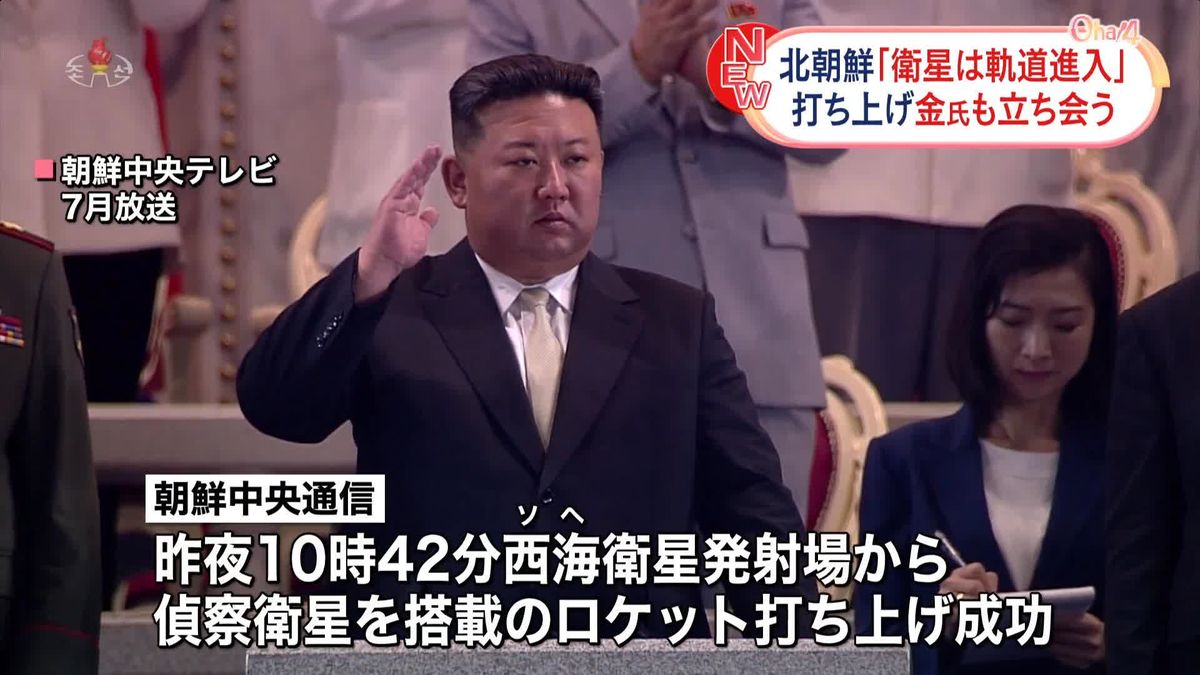 Oha!4

NEW

北朝鮮「衛星は軌道進入」
打ち上げ金氏も立ち会う

■朝鮮中央テレビ
7月放送

朝鮮中央通信

ソヘ
昨夜10時42分西海衛星発射場から
偵察衛星を搭載のロケット打ち上げ成功